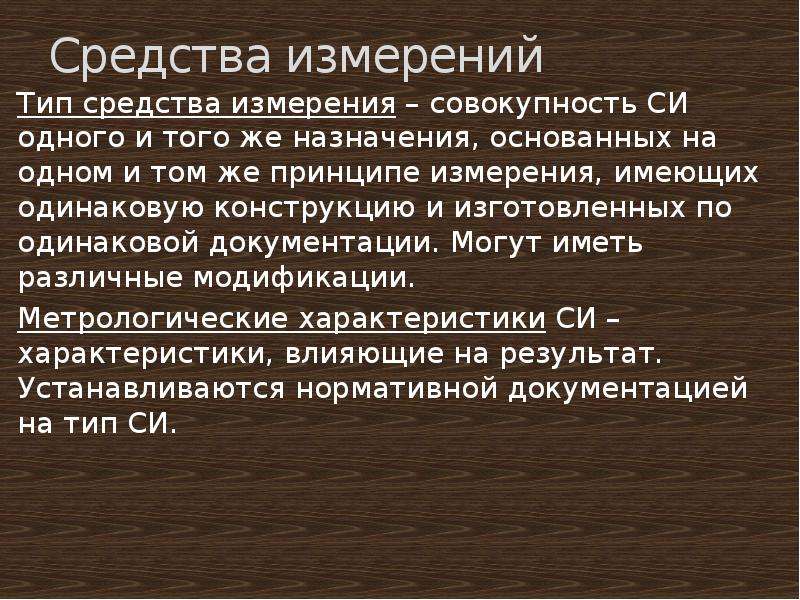 Средства измерений

Тип средства измерения – совокупность СИ одного и того же назначения, основанных на одном и том же принципе измерения, имеющих одинаковую конструкцию и изготовленных по одинаковой документации. Могут иметь различные модификации.

Метрологические характеристики СИ – характеристики, влияющие на результат. Устанавливаются нормативной документацией на тип СИ.